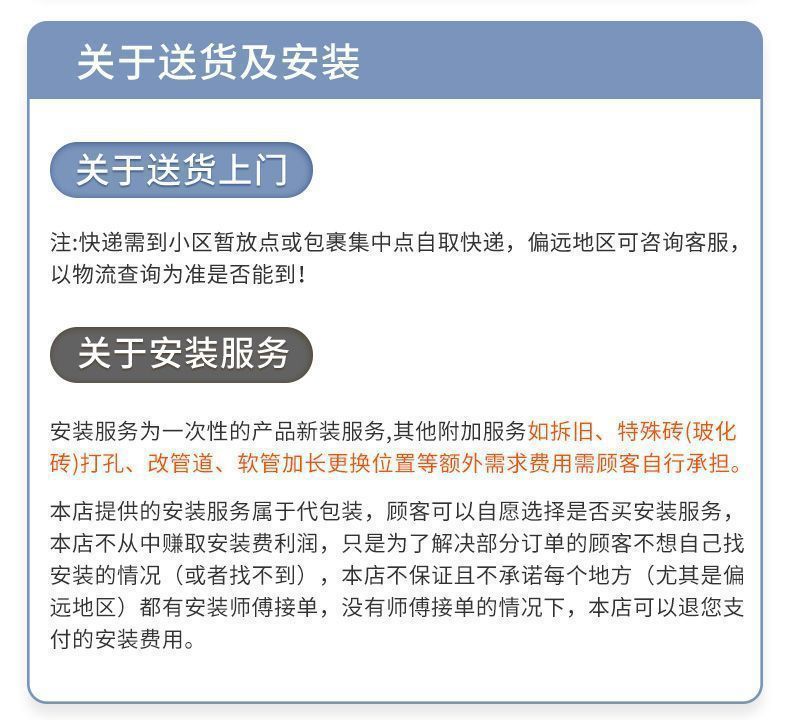 关于送货及安装

关于送货上门

注:快递需到小区暂放点或包裹集中点自取快递，偏远地区可咨询客服，以物流查询为准是否能到!

关于安装服务

安装服务为一次性的产品新装服务,其他附加服务如拆旧、特殊砖(玻化砖)打孔、改管道、软管加长更换位置等额外需求费用需顾客自行承担。

本店提供的安装服务属于代包装，顾客可以自愿选择是否买安装服务，本店不从中赚取安装费利润，只是为了解决部分订单的顾客不想自己找安装的情况（或者找不到），本店不保证且不承诺每个地方（尤其是偏远地区）都有安装师傅接单，没有师傅接单的情况下，本店可以退您支付的安装费用。